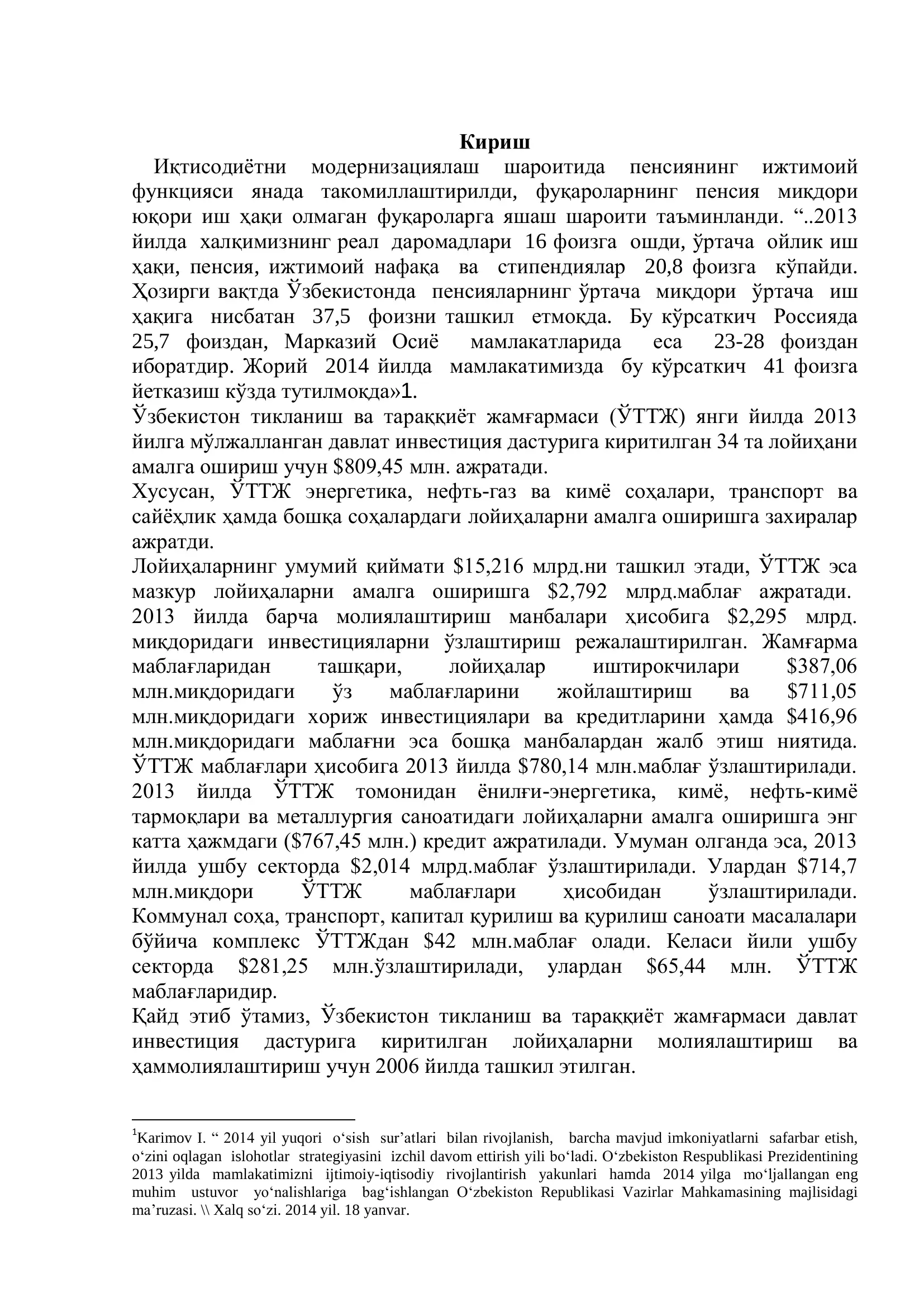 Кириш

Иқтисодиётни модернизациялаш шароитида пенсиянинг ижтимоий функцияси янада такомиллаштирилди, фуқароларнинг пенсия миқдори юқори иш ҳақи олмаган фуқароларга яшаш шароити таъминланди. "..2013 йилда халқимизнинг реал даромадлари 16 фоизга ошди, ўртача ойлик иш ҳақи, пенсия, ижтимоий нафақа ва стипендиялар 20,8 фоизга кўпайди. Ҳозирги вақтда Ўзбекистонда пенсияларнинг ўртача миқдори ўртача иш ҳақига нисбатан 37,5 фоизни ташкил етмоқда. Бу кўрсаткич Россияда 25,7 фоиздан, Марказий Осиё мамлакатларида еса 23-28 фоиздан иборатдир. Жорий 2014 йилда мамлакатимизда бу кўрсаткич 41 фоизга йетказиш кўзда тутилмоқда»1.

Ўзбекистон тикланиш ва тараққиёт жамғармаси (ЎТТЖ) янги йилда 2013 йилга мўлжалланган давлат инвестиция дастурига киритилган 34 та лойиҳани амалга ошириш учун $809,45 млн. ажратади.

Хусусан, ЎТТЖ энергетика, нефть-газ ва кимё соҳалари, транспорт ва сайёҳлик ҳамда бошқа соҳалардаги лойиҳаларни амалга оширишга захиралар ажратди.

Лойиҳаларнинг умумий қиймати $15,216 млрд.ни ташкил этади, ЎТТЖ эса мазкур лойиҳаларни амалга оширишга $2,792 млрд.маблағ ажратади. 2013 йилда барча молиялаштириш манбалари ҳисобига $2,295 млрд. миқдоридаги инвестицияларни ўзлаштириш режалаштирилган. Жамғарма маблағларидан ташқари, лойиҳалар иштирокчилари $387,06 млн.миқдоридаги ўз маблағларини жойлаштириш ва $711,05 млн.миқдоридаги хориж инвестициялари ва кредитларини ҳамда $416,96 млн.миқдоридаги маблағни эса бошқа манбалардан жалб этиш ниятида. ЎТТЖ маблағлари ҳисобига 2013 йилда $780,14 млн.маблағ ўзлаштирилади. 2013 йилда ЎТТЖ томонидан ёнилғи-энергетика, кимё, нефть-кимё тармоқлари ва металлургия саноатидаги лойиҳаларни амалга оширишга энг катта ҳажмдаги ($767,45 млн.) кредит ажратилади. Умуман олганда эса, 2013 йилда ушбу секторда $2,014 млрд.маблағ ўзлаштирилади. Улардан $714,7 млн.миқдори ЎТТЖ маблағлари ҳисобидан ўзлаштирилади. Коммунал соҳа, транспорт, капитал қурилиш ва қурилиш саноати масалалари бўйича комплекс ЎТТЖдан $42 млн.маблағ олади. Келаси йили ушбу секторда $281,25 млн.ўзлаштирилади, улардан $65,44 млн. ЎТТЖ маблағларидир.

Қайд этиб ўтамиз, Ўзбекистон тикланиш ва тараққиёт жамғармаси давлат инвестиция дастурига киритилган лойиҳаларни молиялаштириш ва ҳаммолиялаштириш учун 2006 йилда ташкил этилган.

$^{1}$Karimov I. " 2014 yil yuqori o'sish sur'atlari bilan rivojlanish, barcha mavjud imkoniyatlarni safarbar etish, o'zini oqlagan islohotlar strategiyasini izchil davom ettirish yili bo'ladi. O'zbekiston Respublikasi Prezidentining 2013 yilda mamlakatimizni ijtimoiy-iqtisodiy rivojlantirish yakunlari hamda 2014 yilga mo'ljallangan eng muhim ustuvor yo'nalishlariga bag'ishlangan O'zbekiston Republikasi Vazirlar Mahkamasining majlisidagi ma'ruzasi. \\ Xalq so'zi. 2014 yil. 18 yanvar.